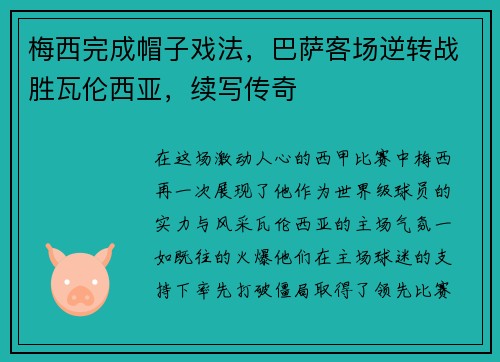 梅西完成帽子戏法，巴萨客场逆转战胜瓦伦西亚，续写传奇

在这场激动人心的西甲比赛中梅西再一次展现了他作为世界级球员的实力与风采瓦伦西亚的主场气氛一如既往的火爆他们在主场球迷的支持下率先打破僵局取得了领先比赛